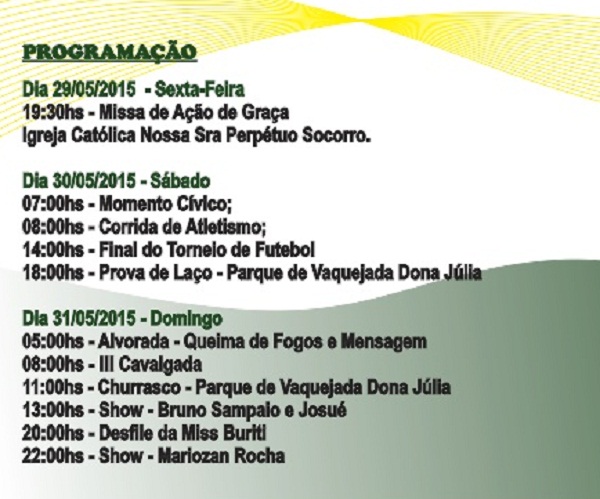 PROGRAMAÇÃO

Dia 29/05/2015 - Sexta-Feira
19:30hs - Missa de Ação de Graça
Igreja Católica Nossa Sra Perpétuo Socorro.

Dia 30/05/2015 - Sábado
07:00hs - Momento Cívico;
08:00hs - Corrida de Atletismo;
14:00hs - Final do Torneio de Futebol
18:00hs - Prova de Laço - Parque de Vaquejada Dona Júlia

Dia 31/05/2015 - Domingo
05:00hs - Alvorada - Queima de Fogos e Mensagem
08:00hs - III Cavalgada
11:00hs - Churrasco - Parque de Vaquejada Dona Júlia
13:00hs - Show - Bruno Sampaio e Josué
20:00hs - Desfile da Miss Buriti
22:00hs - Show - Mariozan Rocha